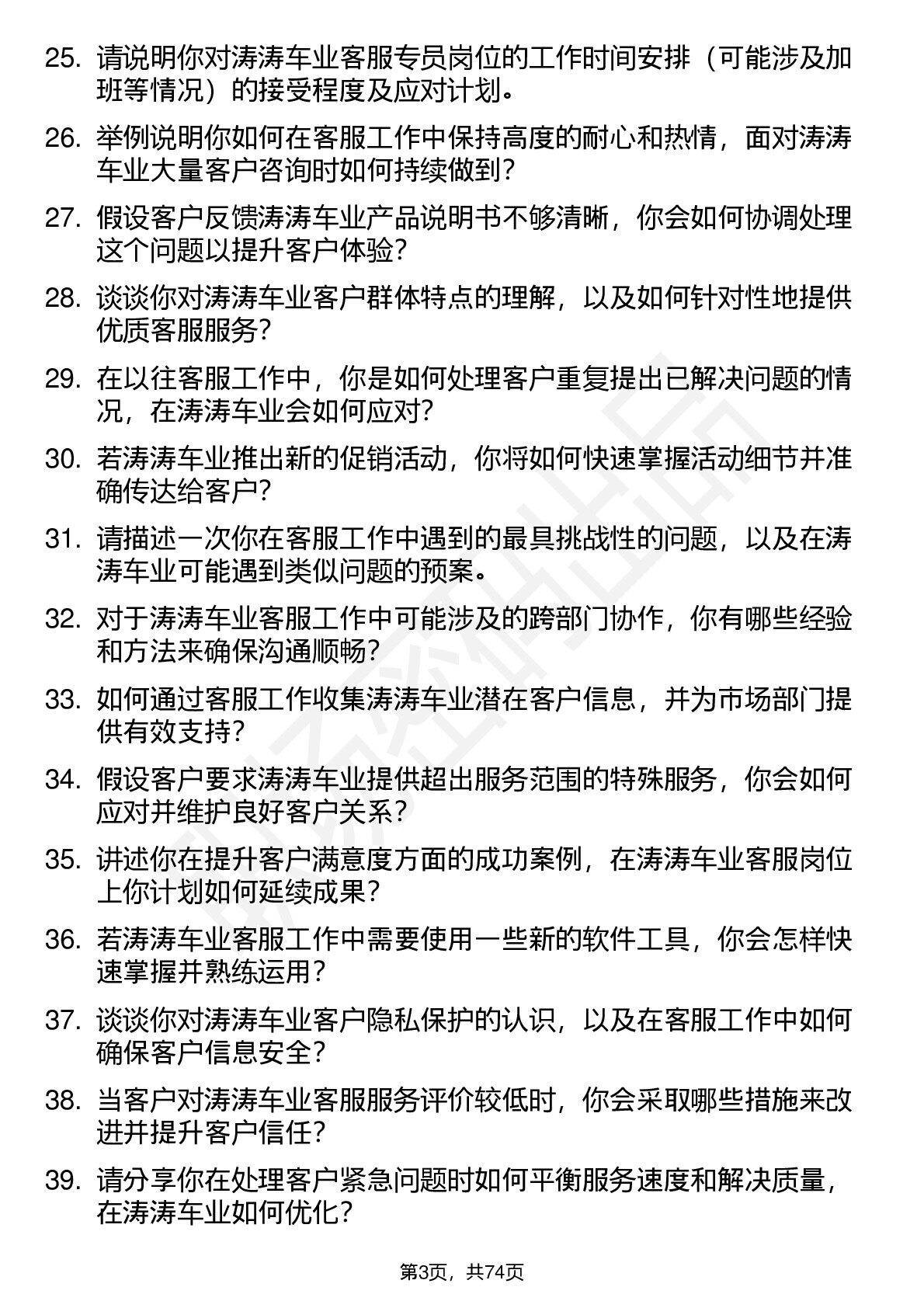 25. 请说明你对涛涛车业客服专员岗位的工作时间安排（可能涉及加班等情况）的接受程度及应对计划。

26. 举例说明你如何在客服工作中保持高度的耐心和热情，面对涛涛车业大量客户咨询时如何持续做到？

27. 假设客户反馈涛涛车业产品说明书不够清晰，你会如何协调处理这个问题以提升客户体验？

28. 谈谈你对涛涛车业客户群体特点的理解，以及如何针对性地提供优质客服服务？

29. 在以往客服工作中，你是如何处理客户重复提出已解决问题的情况，在涛涛车业会如何应对？

30. 若涛涛车业推出新的促销活动，你将如何快速掌握活动细节并准确传达给客户？

31. 请描述一次你在客服工作中遇到的最具挑战性的问题，以及在涛涛车业可能遇到类似问题的预案。

32. 对于涛涛车业客服工作中可能涉及的跨部门协作，你有哪些经验和方法来确保沟通顺畅？

33. 如何通过客服工作收集涛涛车业潜在客户信息，并为市场部门提供有效支持？

34. 假设客户要求涛涛车业提供超出服务范围的特殊服务，你会如何应对并维护良好客户关系？

35. 讲述你在提升客户满意度方面的成功案例，在涛涛车业客服岗位上你计划如何延续成果？

36. 若涛涛车业客服工作中需要使用一些新的软件工具，你会怎样快速掌握并熟练运用？

37. 谈谈你对涛涛车业客户隐私保护的认识，以及在客服工作中如何确保客户信息安全？

38. 当客户对涛涛车业客服服务评价较低时，你会采取哪些措施来改进并提升客户信任？

39. 请分享你在处理客户紧急问题时如何平衡服务速度和解决质量，在涛涛车业如何优化？

第3页，共74页